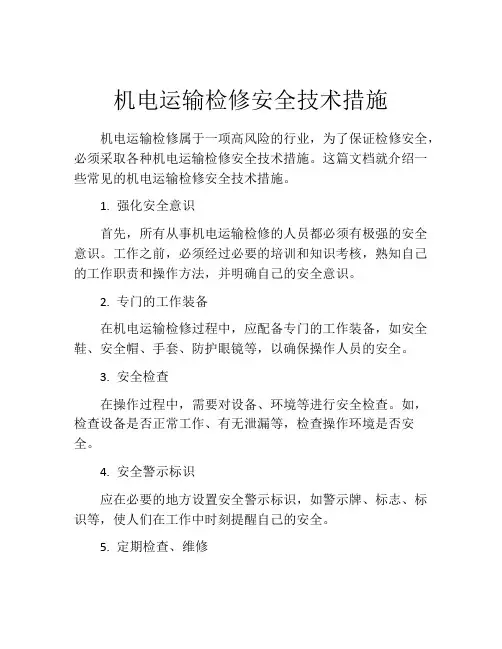 机电运输检修安全技术措施

机电运输检修属于一项高风险的行业，为了保证检修安全，必须采取各种机电运输检修安全技术措施。这篇文档就介绍一些常见的机电运输检修安全技术措施。

1. 强化安全意识

首先，所有从事机电运输检修的人员都必须有极强的安全意识。工作之前，必须经过必要的培训和知识考核，熟知自己的工作职责和操作方法，并明确自己的安全意识。

2. 专门的工作装备

在机电运输检修过程中，应配备专门的工作装备，如安全鞋、安全帽、手套、防护眼镜等，以确保操作人员的安全。

3. 安全检查

在操作过程中，需要对设备、环境等进行安全检查。如，检查设备是否正常工作、有无泄漏等，检查操作环境是否安全。

4. 安全警示标识

应在必要的地方设置安全警示标识，如警示牌、标志、标识等，使人们在工作中时刻提醒自己的安全。

5. 定期检查、维修